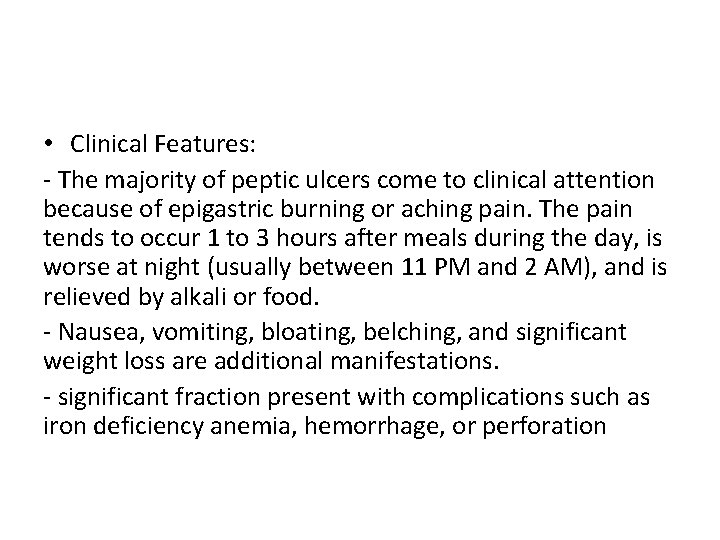 • Clinical Features:

- The majority of peptic ulcers come to clinical attention because of epigastric burning or aching pain. The pain tends to occur 1 to 3 hours after meals during the day, is worse at night (usually between 11 PM and 2 AM), and is relieved by alkali or food.

- Nausea, vomiting, bloating, belching, and significant weight loss are additional manifestations.

- significant fraction present with complications such as iron deficiency anemia, hemorrhage, or perforation